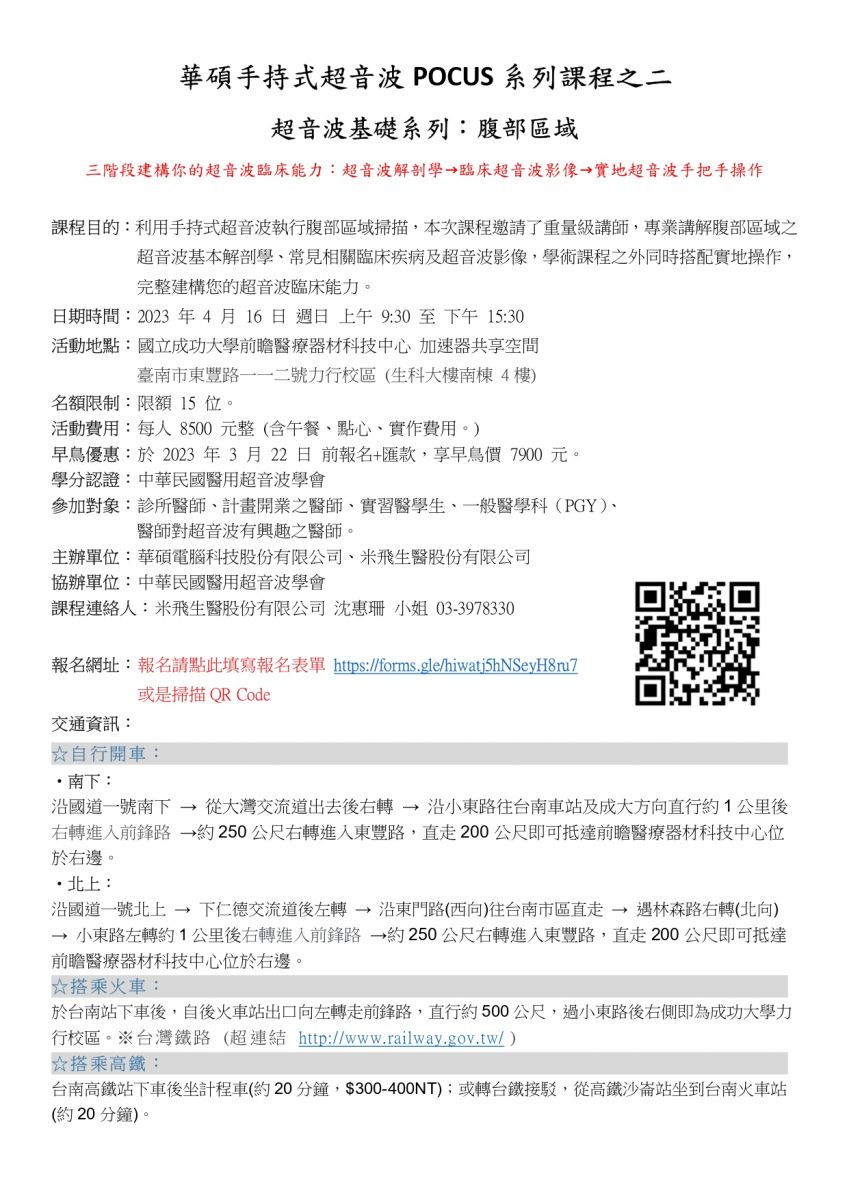 華碩手持式超音波 POCUS 系列課程之二

超音波基礎系列：腹部區域

三階段建構你的超音波臨床能力：超音波解剖學→臨床超音波影像→實地超音波手把手操作

課程目的：利用手持式超音波執行腹部區域掃描，本次課程邀請了重量級講師，專業講解腹部區域之超音波基本解剖學、常見相關臨床疾病及超音波影像，學術課程之外同時搭配實地操作，完整建構您的超音波臨床能力。

日期時間：2023 年 4 月 16 日 週日 上午 9:30 至 下午 15:30

活動地點：國立成功大學前瞻醫療器材科技中心 加速器共享空間
臺南市東豐路一一二號力行校區 (生科大樓南棟 4 樓)

名額限制：限額 15 位。

活動費用：每人 8500 元整 (含午餐、點心、實作費用。)

早鳥優惠：於 2023 年 3 月 22 日 前報名+匯款，享早鳥價 7900 元。

學分認證：中華民國醫用超音波學會

參加對象：診所醫師、計畫開業之醫師、實習醫學生、一般醫學科（PGY)、醫師對超音波有興趣之醫師。

主辦單位：華碩電腦科技股份有限公司、米飛生醫股份有限公司

協辦單位：中華民國醫用超音波學會

課程連絡人：米飛生醫股份有限公司 沈惠珊 小姐 03-3978330

報名網址：報名請點此填寫報名表單 https://forms.gle/hiwatj5hNSeyH8ru7
或是掃描 QR Code

交通資訊：

☆自行開車：

・南下：
沿國道一號南下 → 從大灣交流道出去後右轉 → 沿小東路往台南車站及成大方向直行約 1 公里後右轉進入前鋒路 →約 250 公尺右轉進入東豐路，直走 200 公尺即可抵達前瞻醫療器材科技中心位於右邊。

・北上：
沿國道一號北上 → 下仁德交流道後左轉 → 沿東門路(西向)往台南市區直走 → 遇林森路右轉(北向) → 小東路左轉約 1 公里後右轉進入前鋒路 →約 250 公尺右轉進入東豐路，直走 200 公尺即可抵達前瞻醫療器材科技中心位於右邊。

☆搭乘火車：

於台南站下車後，自後火車站出口向左轉走前鋒路，直行約 500 公尺，過小東路後右側即為成功大學力行校區。※台灣鐵路 (超連結 http://www.railway.gov.tw/ )

☆搭乘高鐵：

台南高鐵站下車後坐計程車(約 20 分鐘，$300-400NT)；或轉台鐵接駁，從高鐵沙崙站坐到台南火車站(約 20 分鐘)。